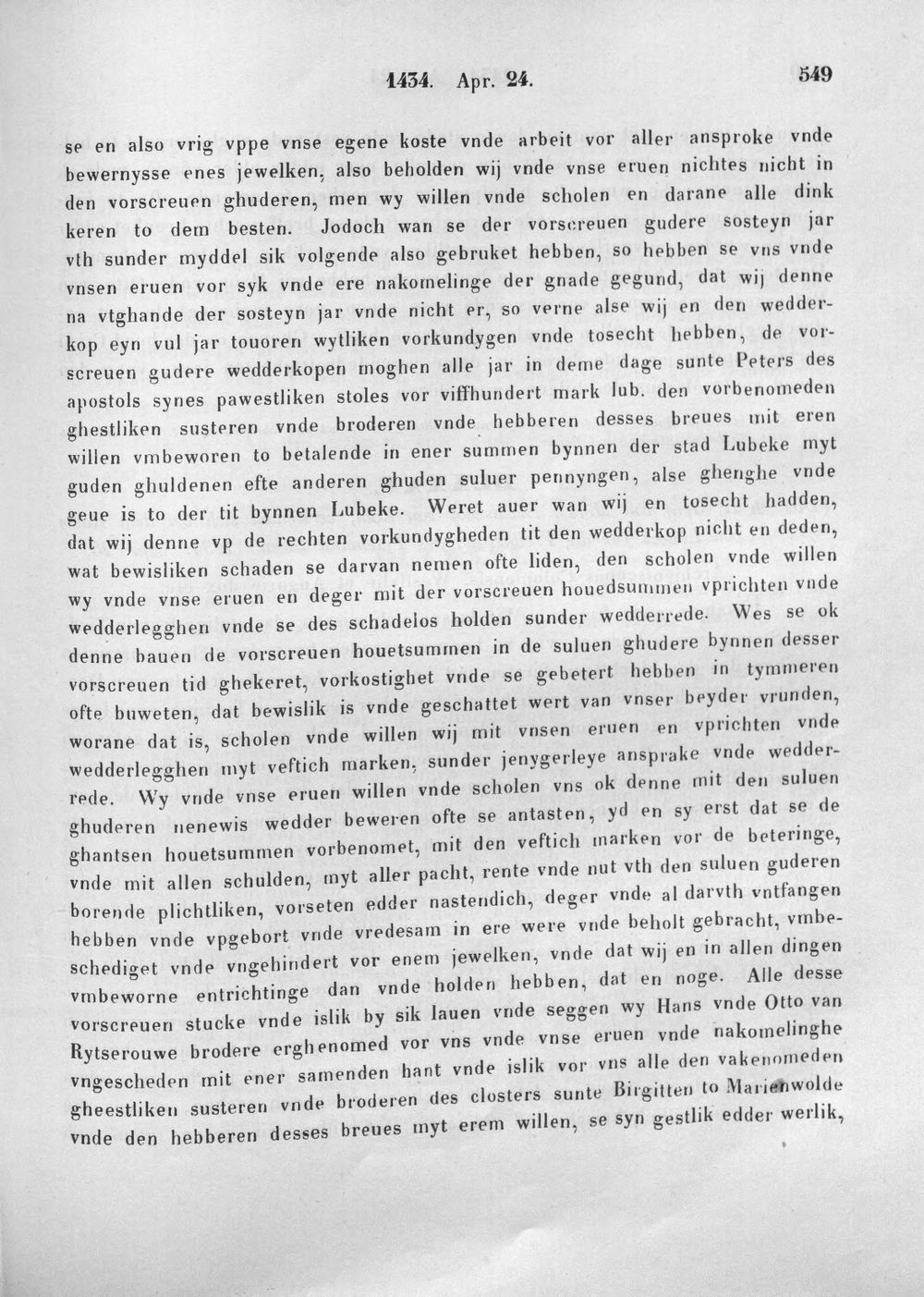 1434. Apr. 24. 549

se en also vrig vppe vnse egene koste vnde arbeit vor aller ansproke vnde bewernysse enes jewelken, also beholden wij vnde vnse eruen nichtes nicht in den vorscreuen ghuderen, men wy willen vnde scholen en darane alle dink keren to dem besten. Jodoch wan se der vorscreuen gudere sosteyn jar vth sunder myddel sik volgende also gebruket hebben, so hebben se vns vnde vnsen eruen vor syk vnde ere nakomelinge der gnade gegund, dat wij denne na vtghande der sosteyn jar vnde nicht er, so verne alse wij en den wedderkop eyn vul jar touoren wytliken vorkundygen vnde tosecht hebben, de vorscreuen gudere wedderkopen moghen alle jar in deme dage sunte Peters des apostols synes pawestliken stoles vor viffhundert mark lub. den vorbenomeden ghestliken susteren vnde broderen vnde hebberen desses breues mit eren willen vmbeworen to betalende in ener summen bynnen der stad Lubeke myt guden ghuldenen efte anderen ghuden suluer pennyngen, alse ghenghe vnde geue is to der tit bynnen Lubeke. Weret auer wan wij en tosecht hadden, dat wij denne vp de rechten vorkundygheden tit den wedderkop nicht en deden, wat bewisliken schaden se darvan nemen ofte liden, den scholen vnde willen wy vnde vnse eruen en deger mit der vorscreuen houedsummen vprichten vnde wedderlegghen vnde se des schadelos holden sunder wedderrede. Wes se ok denne bauen de vorscreuen houetsummen in de suluen ghudere bynnen desser vorscreuen tid ghekeret, vorkostighet vnde se gebetert hebben in tymmeren ofte buweten, dat bewislik is vnde geschattet wert van vnser beyder vrunden, worane dat is, scholen vnde willen wij mit vnsen eruen en vprichten vnde wedderlegghen myt veftich marken, sunder jenygerleye ansprake vnde wedderrede. Wy vnde vnse eruen willen vnde scholen vns ok denne mit den suluen ghuderen nenewis wedder beweren ofte se antasten, yd en sy erst dat se de ghantsen houetsummen vorbenomet, mit den veftich marken vor de beteringe, vnde mit allen schulden, myt aller pacht, rente vnde nut vth den suluen guderen borende plichtliken, vorseten edder nastendich, deger vnde al darvth vntfangen hebben vnde vpgebort vnde vredesam in ere were vnde beholt gebracht, vmbeschediget vnde vngehindert vor enem jewelken, vnde dat wij en in allen dingen vmbeworne entrichtinge dan vnde holden hebben, dat en noge. Alle desse vorscreuen stucke vnde islik by sik lauen vnde seggen wy Hans vnde Otto van Rytserouwe brodere erghenomed vor vns vnde vnse eruen vnde nakomelinghe vngescheden mit ener samenden hant vnde islik vor vns alle den vakenomeden gheestliken susteren vnde broderen des closters sunte Birgitten to Marienwolde vnde den hebberen desses breues myt erem willen, se syn gestlik edder werlik,